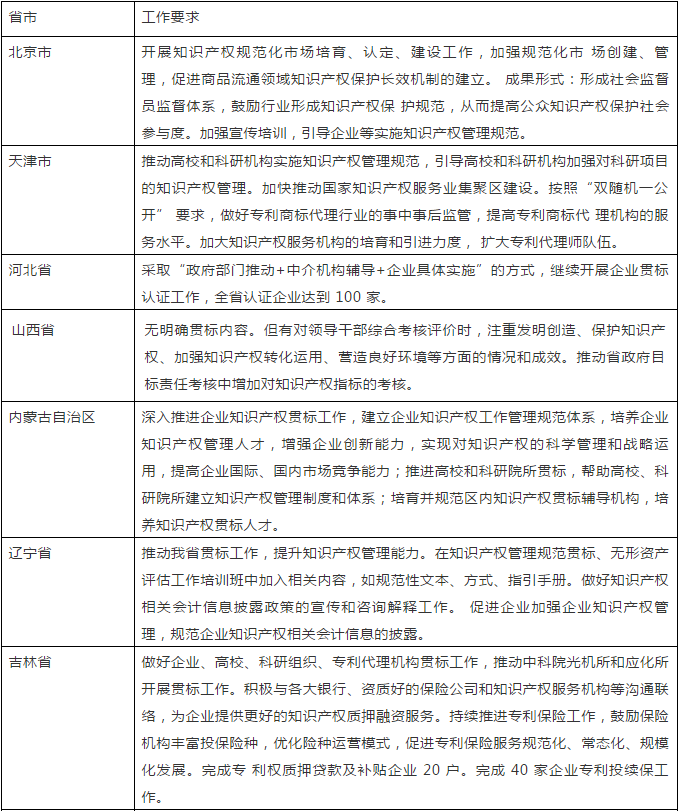 | 省市 | 工作要求 |
|---|---|
| 北京市 | 开展知识产权规范化市场培育、认定、建设工作，加强规范化市 场创建、管理，促进商品流通领域知识产权保护长效机制的建立。 成果形式：形成社会监督员监督体系，鼓励行业形成知识产权保 护规范，从而提高公众知识产权保护社会参与度。加强宣传培训，引导企业等实施知识产权管理规范。 |
| 天津市 | 推动高校和科研机构实施知识产权管理规范，引导高校和科研机构加强对科研项目的知识产权管理。加快推动国家知识产权服务业集聚区建设。按照“双随机一公开” 要求，做好专利商标代理行业的事中事后监管，提高专利商标代 理机构的服务水平。加大知识产权服务机构的培育和引进力度， 扩大专利代理师队伍。 |
| 河北省 | 采取“政府部门推动+中介机构辅导+企业具体实施”的方式，继续开展企业贯标认证工作，全省认证企业达到 100 家。 |
| 山西省 | 无明确贯标内容。但有对领导干部综合考核评价时，注重发明创造、保护知识产权、加强知识产权转化运用、营造良好环境等方面的情况和成效。推动省政府目标责任考核中增加对知识产权指标的考核。 |
| 内蒙古自治区 | 深入推进企业知识产权贯标工作，建立企业知识产权工作管理规范体系，培养企业知识产权管理人才，增强企业创新能力，实现对知识产权的科学管理和战略运用，提高企业国际、国内市场竞争能力；推进高校和科研院所贯标，帮助高校、科研院所建立知识产权管理制度和体系；培育并规范区内知识产权贯标辅导机构，培养知识产权贯标人才。 |
| 辽宁省 | 推动我省贯标工作，提升知识产权管理能力。在知识产权管理规范贯标、无形资产评估工作培训班中加入相关内容，如规范性文本、方式、指引手册。做好知识产权相关会计信息披露政策的宣传和咨询解释工作。 促进企业加强企业知识产权管理，规范企业知识产权相关会计信息的披露。 |
| 吉林省 | 做好企业、高校、科研组织、专利代理机构贯标工作，推动中科院光机所和应化所开展贯标工作。积极与各大银行、资质好的保险公司和知识产权服务机构等沟通联络，为企业提供更好的知识产权质押融资服务。持续推进专利保险工作，鼓励保险机构丰富投保险种，优化险种运营模式，促进专利保险服务规范化、常态化、规模化发展。完成专 利权质押贷款及补贴企业 20 户。完成 40 家企业专利投续保工作。 |